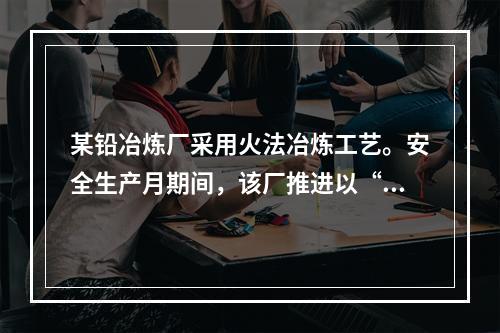 某铅冶炼厂采用火法冶炼工艺。安全生产月期间，该厂推进以“...